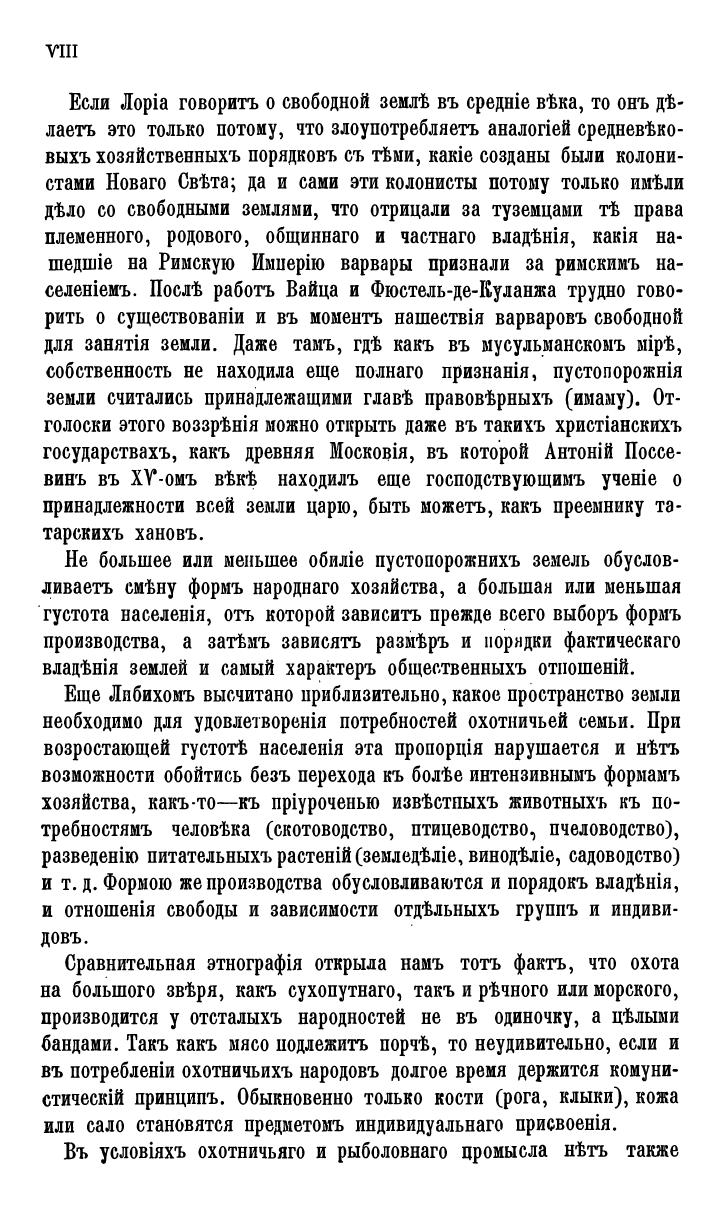 VIII

Если Лоріа говоритъ о свободной землѣ въ средніе вѣка, то онъ дѣлаетъ это только потому, что злоупотребляетъ аналогіей средневѣковыхъ хозяйственныхъ порядковъ съ тѣми, какіе созданы были колонистами Новаго Свѣта; да и сами эти колонисты потому только имѣли дѣло со свободными землями, что отрицали за туземцами тѣ права племенного, родового, общиннаго и частнаго владѣнія, какія нашедшіе на Римскую Имперію варвары признали за римскимъ населеніемъ. Послѣ работъ Вайца и Фюстель-де-Куланжа трудно говорить о существованіи и въ моментъ нашествія варваровъ свободной для занятія земли. Даже тамъ, гдѣ какъ въ мусульманскомъ мірѣ, собственность не находила еще полнаго признанія, пустопорожнія земли считались принадлежащими главѣ правовѣрныхъ (имаму). Отголоски этого воззрѣнія можно открыть даже въ такихъ христіанскихъ государствахъ, какъ древняя Московія, въ которой Антоній Поссевинъ въ XV-омъ вѣкѣ находилъ еще господствующимъ ученіе о принадлежности всей земли царю, быть можетъ, какъ преемнику татарскихъ хановъ.

Не большее или меньшее обиліе пустопорожнихъ земель обусловливаетъ смѣну формъ народнаго хозяйства, а большая или меньшая густота населенія, отъ которой зависитъ прежде всего выборъ формъ производства, а затѣмъ зависятъ размѣръ и порядки фактическаго владѣнія землей и самый характеръ общественныхъ отношеній.

Еще Либихомъ высчитано приблизительно, какое пространство земли необходимо для удовлетворенія потребностей охотничьей семьи. При возростающей густотѣ населенія эта пропорція нарушается и нѣтъ возможности обойтись безъ перехода къ болѣе интензивнымъ формамъ хозяйства, какъ-то—къ пріуроченью извѣстныхъ животныхъ къ потребностямъ человѣка (скотоводство, птицеводство, пчеловодство), разведенію питательныхъ растеній (земледѣліе, винодѣліе, садоводство) и т. д. Формою же производства обусловливаются и порядокъ владѣнія, и отношенія свободы и зависимости отдѣльныхъ группъ и индивидовъ.

Сравнительная этнографія открыла намъ тотъ фактъ, что охота на большого звѣря, какъ сухопутнаго, такъ и рѣчного или морского, производится у отсталыхъ народностей не въ одиночку, а цѣлыми бандами. Такъ какъ мясо подлежитъ порчѣ, то неудивительно, если и въ потребленіи охотничьихъ народовъ долгое время держится комунистическій принципъ. Обыкновенно только кости (рога, клыки), кожа или сало становятся предметомъ индивидуальнаго присвоенія.

Въ условіяхъ охотничьяго и рыболовнаго промысла нѣтъ также